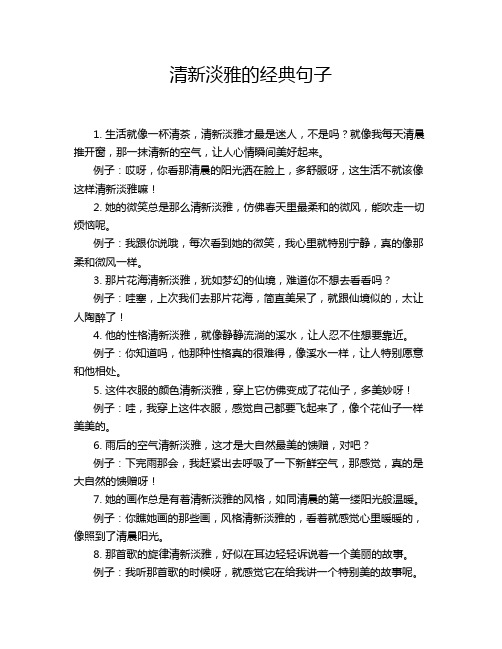 清新淡雅的经典句子

1. 生活就像一杯清茶，清新淡雅才最是迷人，不是吗？就像我每天清晨推开窗，那一抹清新的空气，让人心情瞬间美好起来。

例子：哎呀，你看那清晨的阳光洒在脸上，多舒服呀，这生活不就该像这样清新淡雅嘛！

2. 她的微笑总是那么清新淡雅，仿佛春天里最柔和的微风，能吹走一切烦恼呢。

例子：我跟你说哦，每次看到她的微笑，我心里就特别宁静，真的像那柔和微风一样。

3. 那片花海清新淡雅，犹如梦幻的仙境，难道你不想去看看吗？

例子：哇塞，上次我们去那片花海，简直美呆了，就跟仙境似的，太让人陶醉了！

4. 他的性格清新淡雅，就像静静流淌的溪水，让人忍不住想要靠近。

例子：你知道吗，他那种性格真的很难得，像溪水一样，让人特别愿意和他相处。

5. 这件衣服的颜色清新淡雅，穿上它仿佛变成了花仙子，多美妙呀！

例子：哇，我穿上这件衣服，感觉自己都要飞起来了，像个花仙子一样美美的。

6. 雨后的空气清新淡雅，这才是大自然最美的馈赠，对吧？

例子：下完雨那会，我赶紧出去呼吸了一下新鲜空气，那感觉，真的是大自然的馈赠呀！

7. 她的画作总是有着清新淡雅的风格，如同清晨的第一缕阳光般温暖。

例子：你瞧她画的那些画，风格清新淡雅的，看着就感觉心里暖暖的，像照到了清晨阳光。

8. 那首歌的旋律清新淡雅，好似在耳边轻轻诉说着一个美丽的故事。

例子：我听那首歌的时候呀，就感觉它在给我讲一个特别美的故事呢。